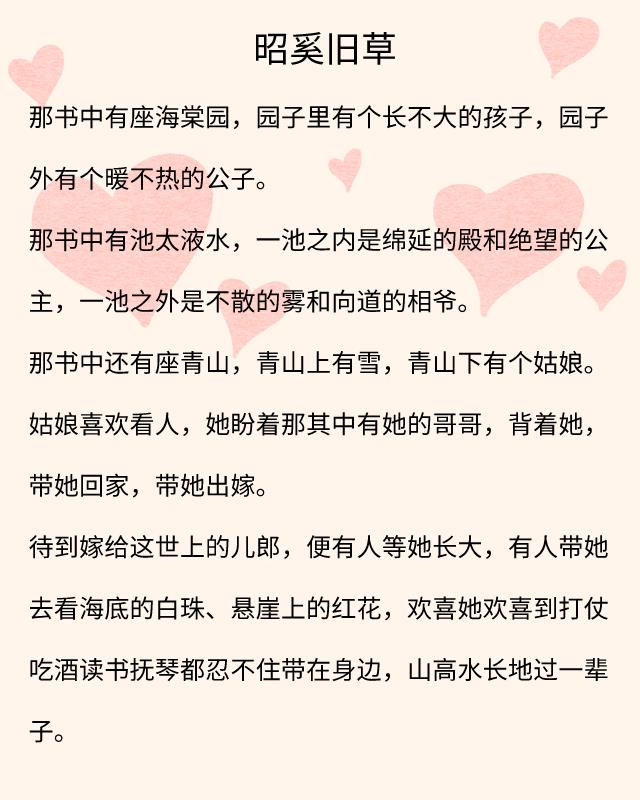 昭奚旧草

那书中有座海棠园，园子里有个长不大的孩子，园子外有个暖不热的公子。

那书中有池太液水，一池之内是绵延的殿和绝望的公主，一池之外是不散的雾和向道的相爷。

那书中还有座青山，青山上有雪，青山下有个姑娘。

姑娘喜欢看人，她盼着那其中有她的哥哥，背着她，带她回家，带她出嫁。

待到嫁给这世上的儿郎，便有人等她长大，有人带她去看海底的白珠、悬崖上的红花，欢喜她欢喜到打仗吃酒读书抚琴都忍不住带在身边，山高水长地过一辈子。